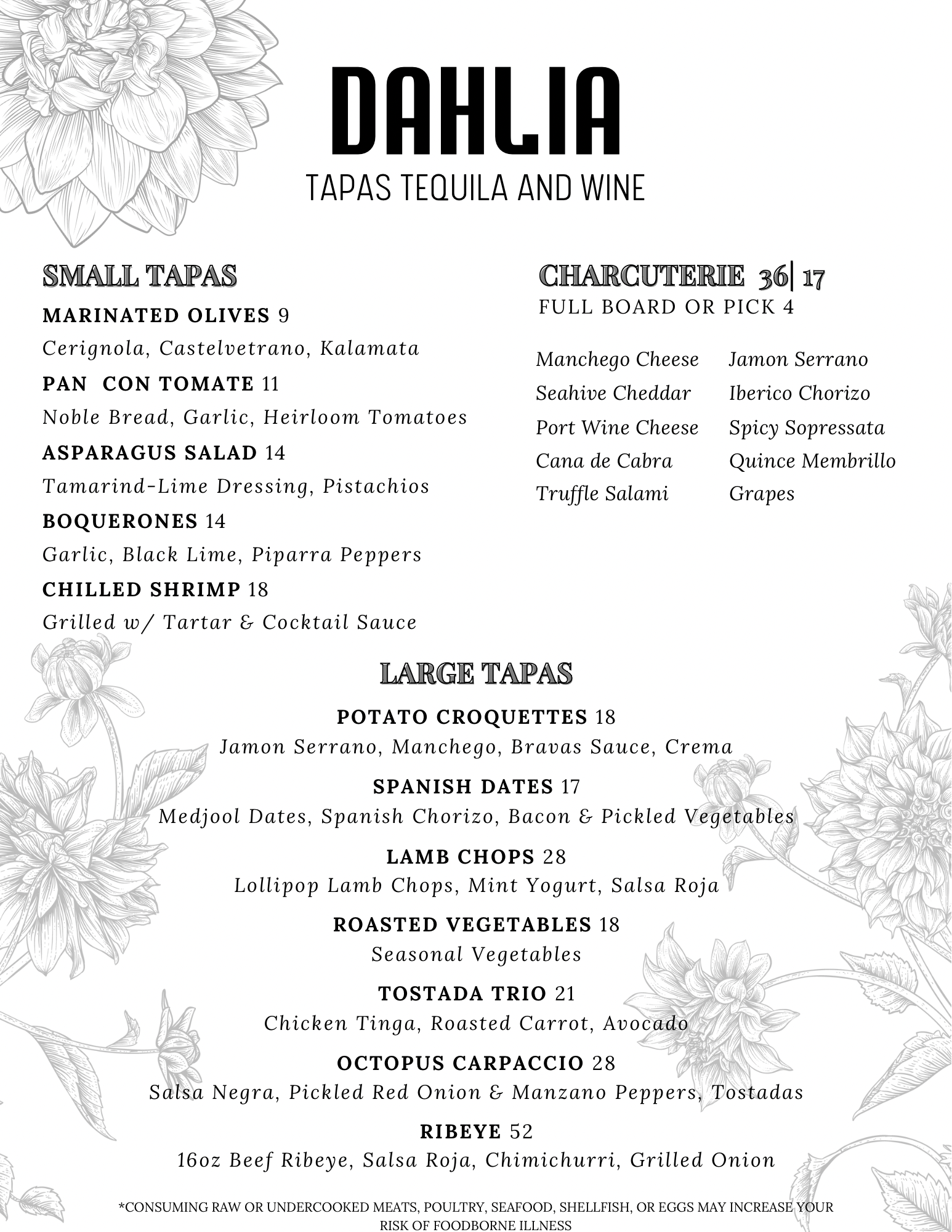 DAHLIA
TAPAS TEQUILA AND WINE

SMALL TAPAS

MARINATED OLIVES 9
Cerignola, Castelvetrano, Kalamata

PAN CON TOMATE 11
Noble Bread, Garlic, Heirloom Tomatoes

ASPARAGUS SALAD 14
Tamarind-Lime Dressing, Pistachios

BOQUERONES 14
Garlic, Black Lime, Piparra Peppers

CHILLED SHRIMP 18
Grilled w/ Tartar & Cocktail Sauce

CHARCUTERIE 36| 17
FULL BOARD OR PICK 4

Manchego Cheese
Seahive Cheddar
Port Wine Cheese
Cana de Cabra
Truffle Salami

Jamon Serrano
Iberico Chorizo
Spicy Sopressata
Quince Membrillo
Grapes

LARGE TAPAS

POTATO CROQUETTES 18
Jamon Serrano, Manchego, Bravas Sauce, Crema

SPANISH DATES 17
Medjool Dates, Spanish Chorizo, Bacon & Pickled Vegetables

LAMB CHOPS 28
Lollipop Lamb Chops, Mint Yogurt, Salsa Roja

ROASTED VEGETABLES 18
Seasonal Vegetables

TOSTADA TRIO 21
Chicken Tinga, Roasted Carrot, Avocado

OCTOPUS CARPACCIO 28
Salsa Negra, Pickled Red Onion & Manzano Peppers, Tostadas

RIBEYE 52
16oz Beef Ribeye, Salsa Roja, Chimichurri, Grilled Onion

*CONSUMING RAW OR UNDERCOOKED MEATS, POULTRY, SEAFOOD, SHELLFISH, OR EGGS MAY INCREASE YOUR RISK OF FOODBORNE ILLNESS